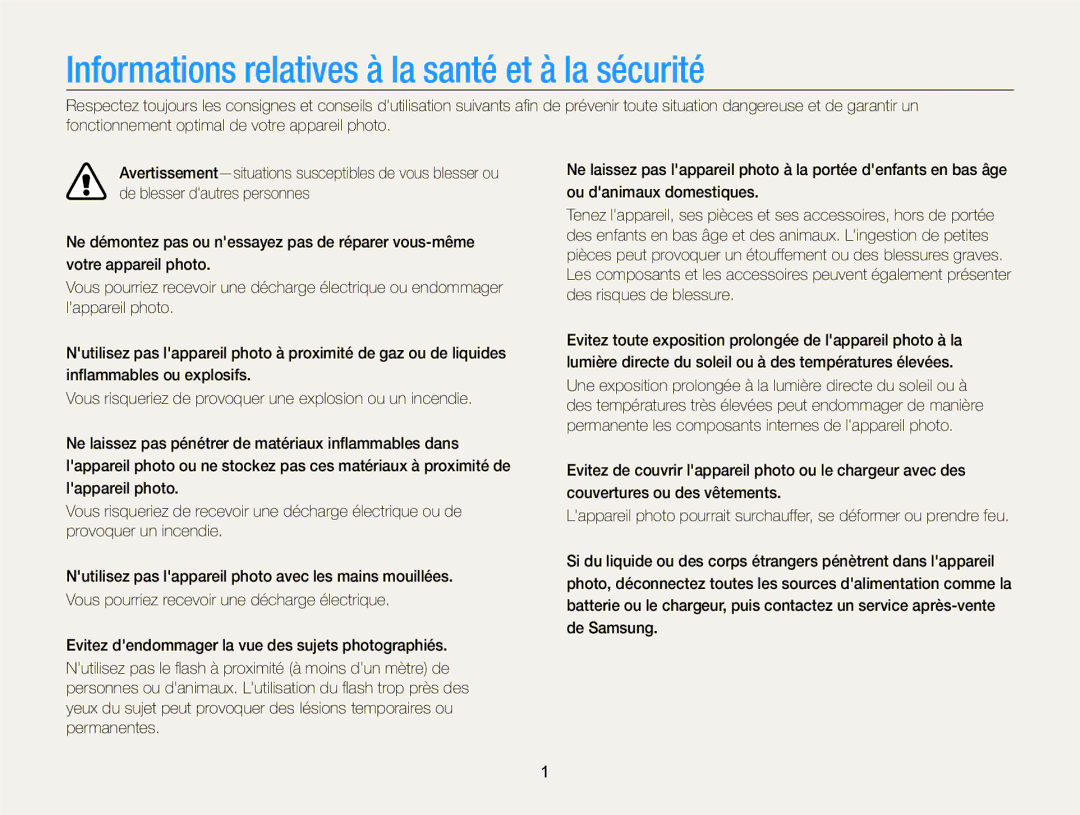 Informations relatives à la santé et à la sécurité

Respectez toujours les consignes et conseils d'utilisation suivants afin de prévenir toute situation dangereuse et de garantir un fonctionnement optimal de votre appareil photo.

Avertissement—situations susceptibles de vous blesser ou de blesser d'autres personnes

Ne démontez pas ou n'essayez pas de réparer vous-même votre appareil photo.

Vous pourriez recevoir une décharge électrique ou endommager l'appareil photo.

N'utilisez pas l'appareil photo à proximité de gaz ou de liquides inflammables ou explosifs.

Vous risqueriez de provoquer une explosion ou un incendie.

Ne laissez pas pénétrer de matériaux inflammables dans l'appareil photo ou ne stockez pas ces matériaux à proximité de l'appareil photo.

Vous risqueriez de recevoir une décharge électrique ou de provoquer un incendie.

N'utilisez pas l'appareil photo avec les mains mouillées.

Vous pourriez recevoir une décharge électrique.

Evitez d'endommager la vue des sujets photographiés.

N'utilisez pas le flash à proximité (à moins d'un mètre) de personnes ou d'animaux. L'utilisation du flash trop près des yeux du sujet peut provoquer des lésions temporaires ou permanentes.

Ne laissez pas l'appareil photo à la portée d'enfants en bas âge ou d'animaux domestiques.

Tenez l'appareil, ses pièces et ses accessoires, hors de portée des enfants en bas âge et des animaux. L'ingestion de petites pièces peut provoquer un étouffement ou des blessures graves. Les composants et les accessoires peuvent également présenter des risques de blessure.

Evitez toute exposition prolongée de l'appareil photo à la lumière directe du soleil ou à des températures élevées.

Une exposition prolongée à la lumière directe du soleil ou à des températures très élevées peut endommager de manière permanente les composants internes de l'appareil photo.

Evitez de couvrir l'appareil photo ou le chargeur avec des couvertures ou des vêtements.

L'appareil photo pourrait surchauffer, se déformer ou prendre feu.

Si du liquide ou des corps étrangers pénètrent dans l'appareil photo, déconnectez toutes les sources d'alimentation comme la batterie ou le chargeur, puis contactez un service après-vente de Samsung.

1